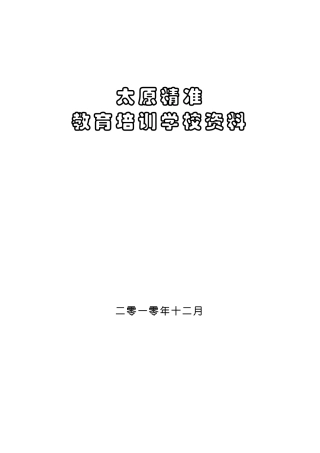 太原精准
教育培训学校资料

二零一零年十二月